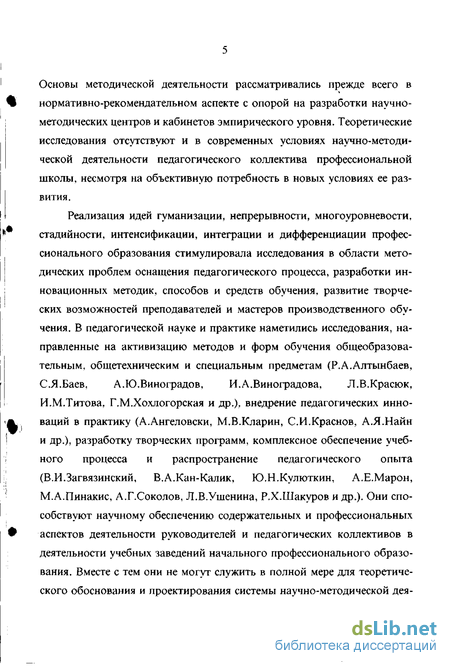 5

Основы методической деятельности рассматривались прежде всего в нормативно-рекомендательном аспекте с опорой на разработки научно-методических центров и кабинетов эмпирического уровня. Теоретические исследования отсутствуют и в современных условиях научно-методической деятельности педагогического коллектива профессиональной школы, несмотря на объективную потребность в новых условиях ее развития.

Реализация идей гуманизации, непрерывности, многоуровневости, стадийности, интенсификации, интеграции и дифференциации профессионального образования стимулировала исследования в области методических проблем оснащения педагогического процесса, разработки инновационных методик, способов и средств обучения, развитие творческих возможностей преподавателей и мастеров производственного обучения. В педагогической науке и практике наметились исследования, направленные на активизацию методов и форм обучения общеобразовательным, общетехническим и специальным предметам (Р.А.Алтынбаев, С.Я.Баев, А.Ю.Виноградов, И.А.Виноградова, Л.В.Красюк, И.М.Титова, Г.М.Хохлогорская и др.), внедрение педагогических инноваций в практику (А.Ангеловски, М.В.Кларин, С.И.Краснов, А.Я.Найн и др.), разработку творческих программ, комплексное обеспечение учебного процесса и распространение педагогического опыта (В.И.Загвязинский, В.А.Кан-Калик, Ю.Н.Кулюткин, А.Е.Марон, М.А.Пинакис, А.Г.Соколов, Л.В.Ушенина, Р.Х.Шакуров и др.). Они способствуют научному обеспечению содержательных и профессиональных аспектов деятельности руководителей и педагогических коллективов в деятельности учебных заведений начального профессионального образования. Вместе с тем они не могут служить в полной мере для теоретического обоснования и проектирования системы научно-методической дея-

dsLib.net
библиотека диссертаций